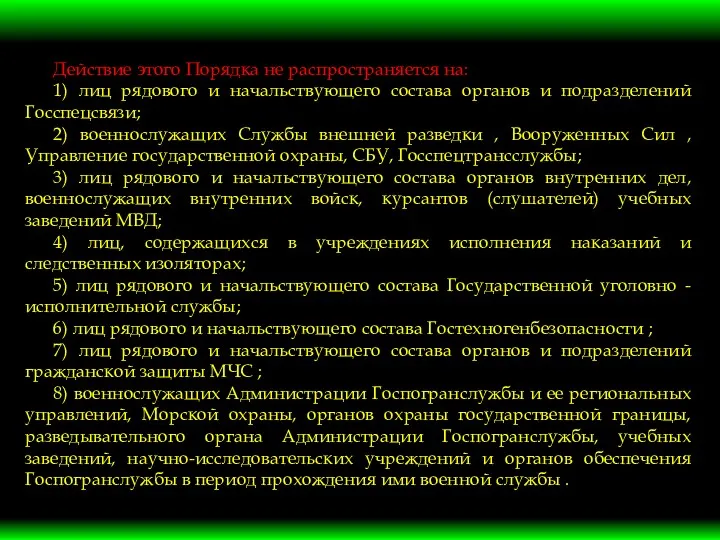 Действие этого Порядка не распространяется на:

1) лиц рядового и начальствующего состава органов и подразделений Госспецсвязи;

2) военнослужащих Службы внешней разведки , Вооруженных Сил , Управление государственной охраны, СБУ, Госспецтрансслужбы;

3) лиц рядового и начальствующего состава органов внутренних дел, военнослужащих внутренних войск, курсантов (слушателей) учебных заведений МВД;

4) лиц, содержащихся в учреждениях исполнения наказаний и следственных изоляторах;

5) лиц рядового и начальствующего состава Государственной уголовно - исполнительной службы;

6) лиц рядового и начальствующего состава Гостехногенбезопасности ;

7) лиц рядового и начальствующего состава органов и подразделений гражданской защиты МЧС ;

8) военнослужащих Администрации Госпогранслужбы и ее региональных управлений, Морской охраны, органов охраны государственной границы, разведывательного органа Администрации Госпогранслужбы, учебных заведений, научно-исследовательских учреждений и органов обеспечения Госпогранслужбы в период прохождения ими военной службы .